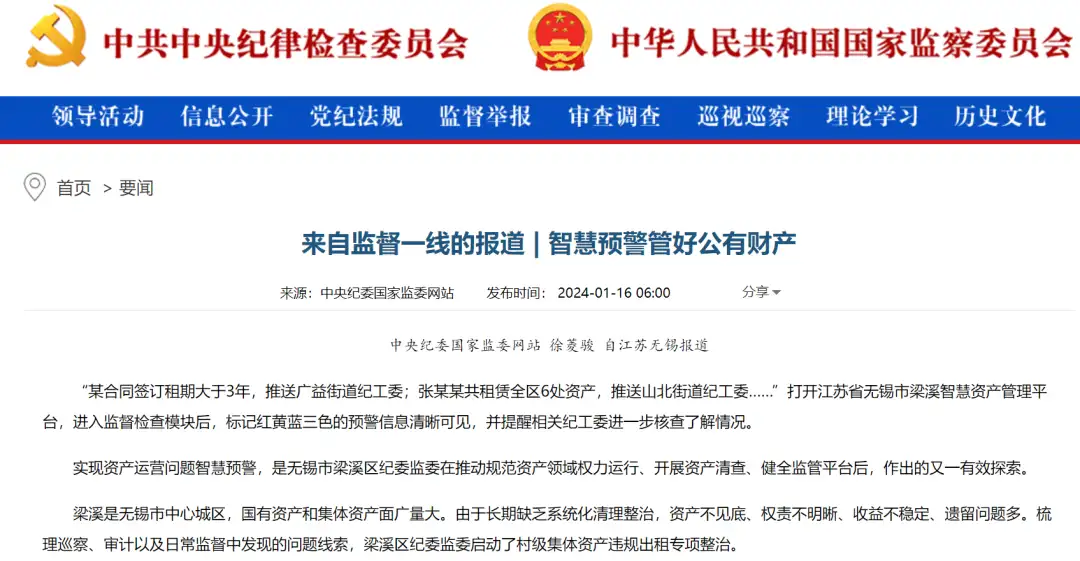 中共中央纪律检查委员会 中华人民共和国国家监察委员会

领导活动 信息公开 党纪法规 监督举报 审查调查 巡视巡察 理论学习 历史文化

首页 > 要闻

来自监督一线的报道 | 智慧预警管好公有财产

来源：中央纪委国家监委网站 发布时间：2024-01-16 06:00 分享

中央纪委国家监委网站 徐菱骏 自江苏无锡报道

“某合同签订租期大于3年，推送广益街道纪工委；张某某共租赁全区6处资产，推送山北街道纪工委……”打开江苏省无锡市梁溪智慧资产管理平台，进入监督检查模块后，标记红黄蓝三色的预警信息清晰可见，并提醒相关纪工委进一步核查了解情况。

实现资产运营问题智慧预警，是无锡市梁溪区纪委监委在推动规范资产领域权力运行、开展资产清查、健全监管平台后，作出的又一有效探索。

梁溪是无锡市中心城区，国有资产和集体资产面广量大。由于长期缺乏系统化清理整治，资产不见底、权责不明晰、收益不稳定、遗留问题多。梳理巡察、审计以及日常监督中发现的问题线索，梁溪区纪委监委启动了村级集体资产违规出租专项整治。